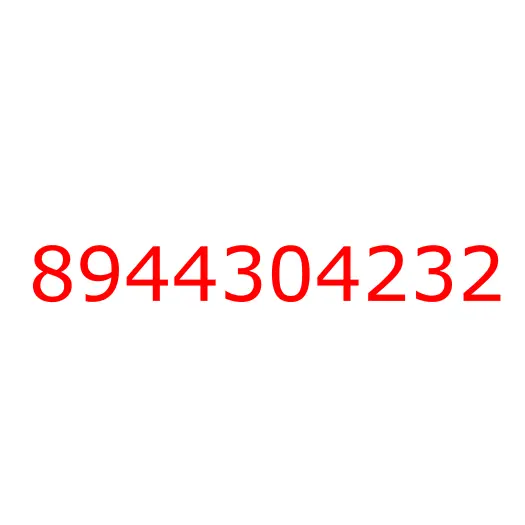 8944304232